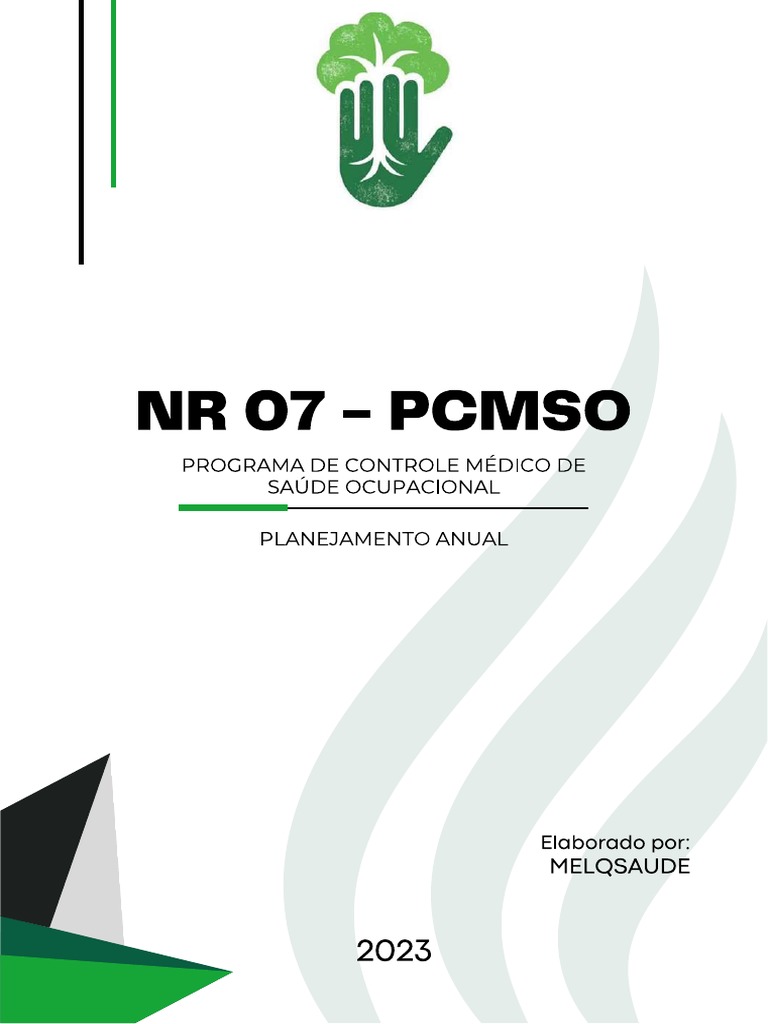 NR 07 – PCMSO

PROGRAMA DE CONTROLE MÉDICO DE SAÚDE OCUPACIONAL

PLANEJAMENTO ANUAL

Elaborado por:
MELQSAUDE

2023